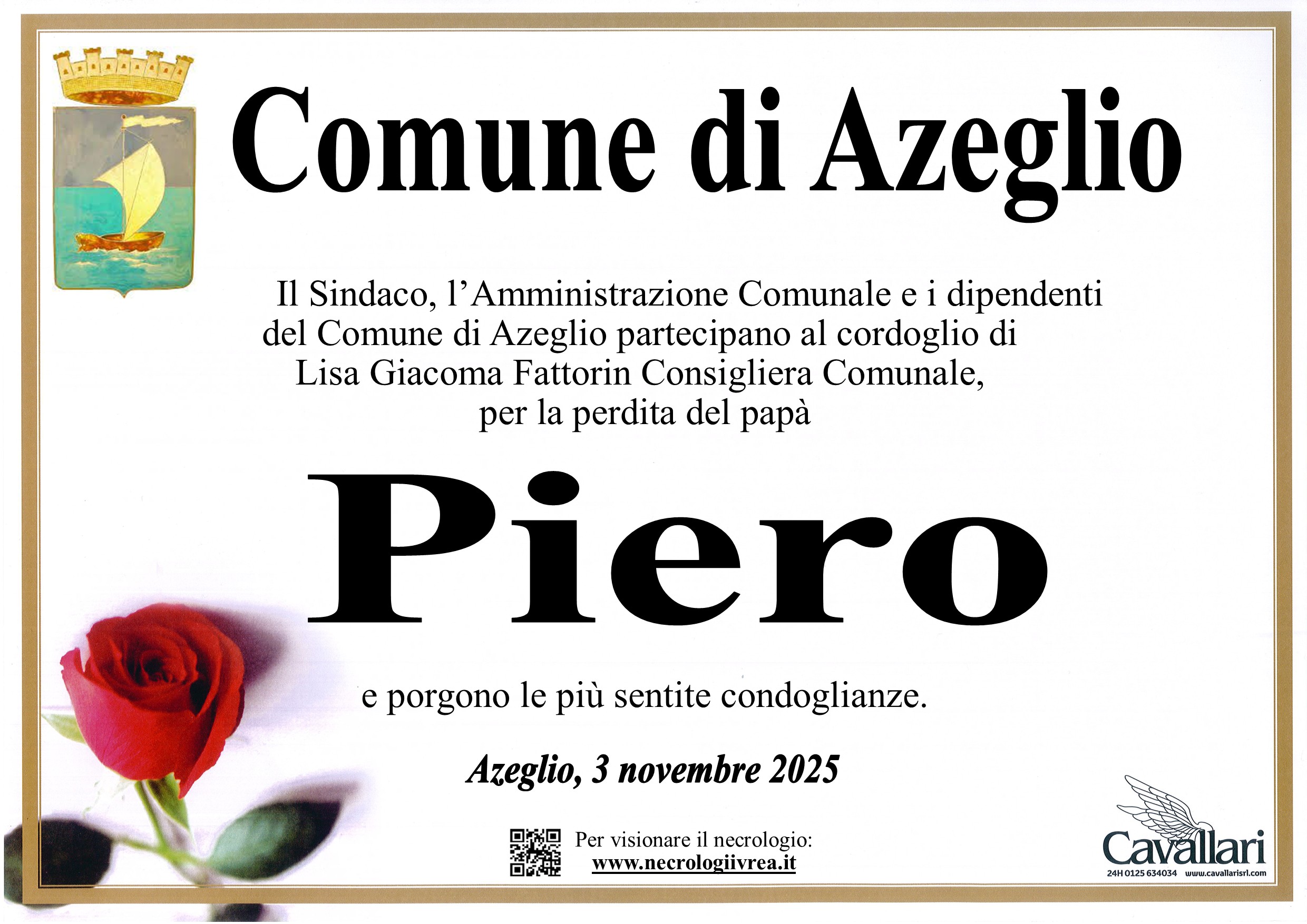 Comune di Azeglio

Il Sindaco, l'Amministrazione Comunale e i dipendenti del Comune di Azeglio partecipano al cordoglio di Lisa Giacoma Fattorin Consigliera Comunale, per la perdita del papà

Piero

e porgono le più sentite condoglianze.

Azeglio, 3 novembre 2025

Per visionare il necrologio:
www.necrologiivrea.it

Cavallari
24H 0125 634034 www.cavallarisrl.com